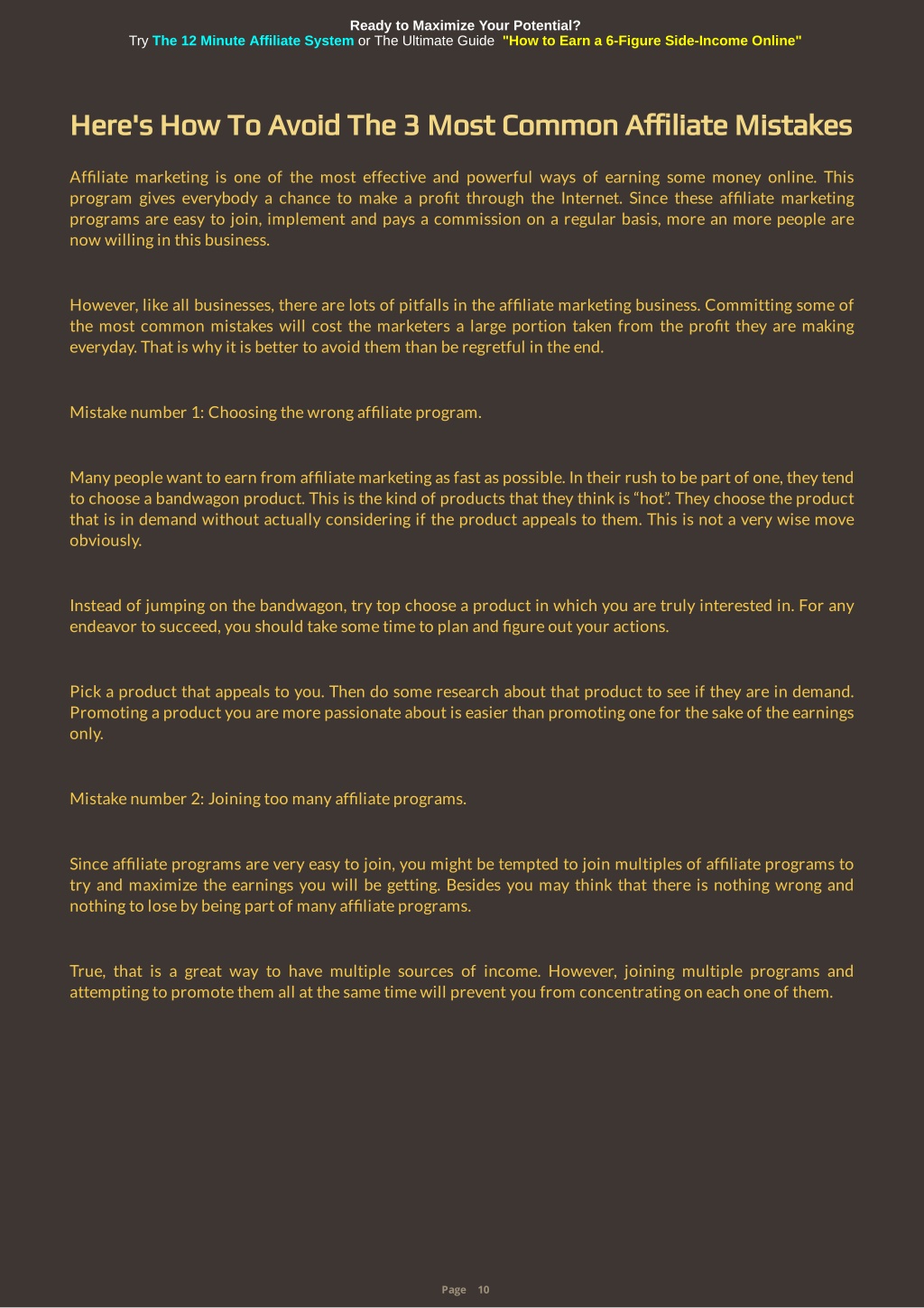 Ready to Maximize Your Potential?
Try The 12 Minute Affiliate System or The Ultimate Guide "How to Earn a 6-Figure Side-Income Online"

Here's How To Avoid The 3 Most Common Affiliate Mistakes

Affiliate marketing is one of the most effective and powerful ways of earning some money online. This program gives everybody a chance to make a profit through the Internet. Since these affiliate marketing programs are easy to join, implement and pays a commission on a regular basis, more an more people are now willing in this business.

However, like all businesses, there are lots of pitfalls in the affiliate marketing business. Committing some of the most common mistakes will cost the marketers a large portion taken from the profit they are making everyday. That is why it is better to avoid them than be regretful in the end.

Mistake number 1: Choosing the wrong affiliate program.

Many people want to earn from affiliate marketing as fast as possible. In their rush to be part of one, they tend to choose a bandwagon product. This is the kind of products that they think is “hot”. They choose the product that is in demand without actually considering if the product appeals to them. This is not a very wise move obviously.

Instead of jumping on the bandwagon, try top choose a product in which you are truly interested in. For any endeavor to succeed, you should take some time to plan and figure out your actions.

Pick a product that appeals to you. Then do some research about that product to see if they are in demand. Promoting a product you are more passionate about is easier than promoting one for the sake of the earnings only.

Mistake number 2: Joining too many affiliate programs.

Since affiliate programs are very easy to join, you might be tempted to join multiples of affiliate programs to try and maximize the earnings you will be getting. Besides you may think that there is nothing wrong and nothing to lose by being part of many affiliate programs.

True, that is a great way to have multiple sources of income. However, joining multiple programs and attempting to promote them all at the same time will prevent you from concentrating on each one of them.

Page 10